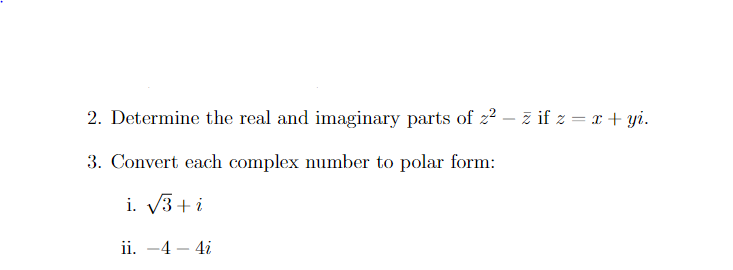 2. Determine the real and imaginary parts of $z^2 - \bar{z}$ if $z = x + yi$.

3. Convert each complex number to polar form:

i. $\sqrt{3} + i$

ii. $-4 - 4i$